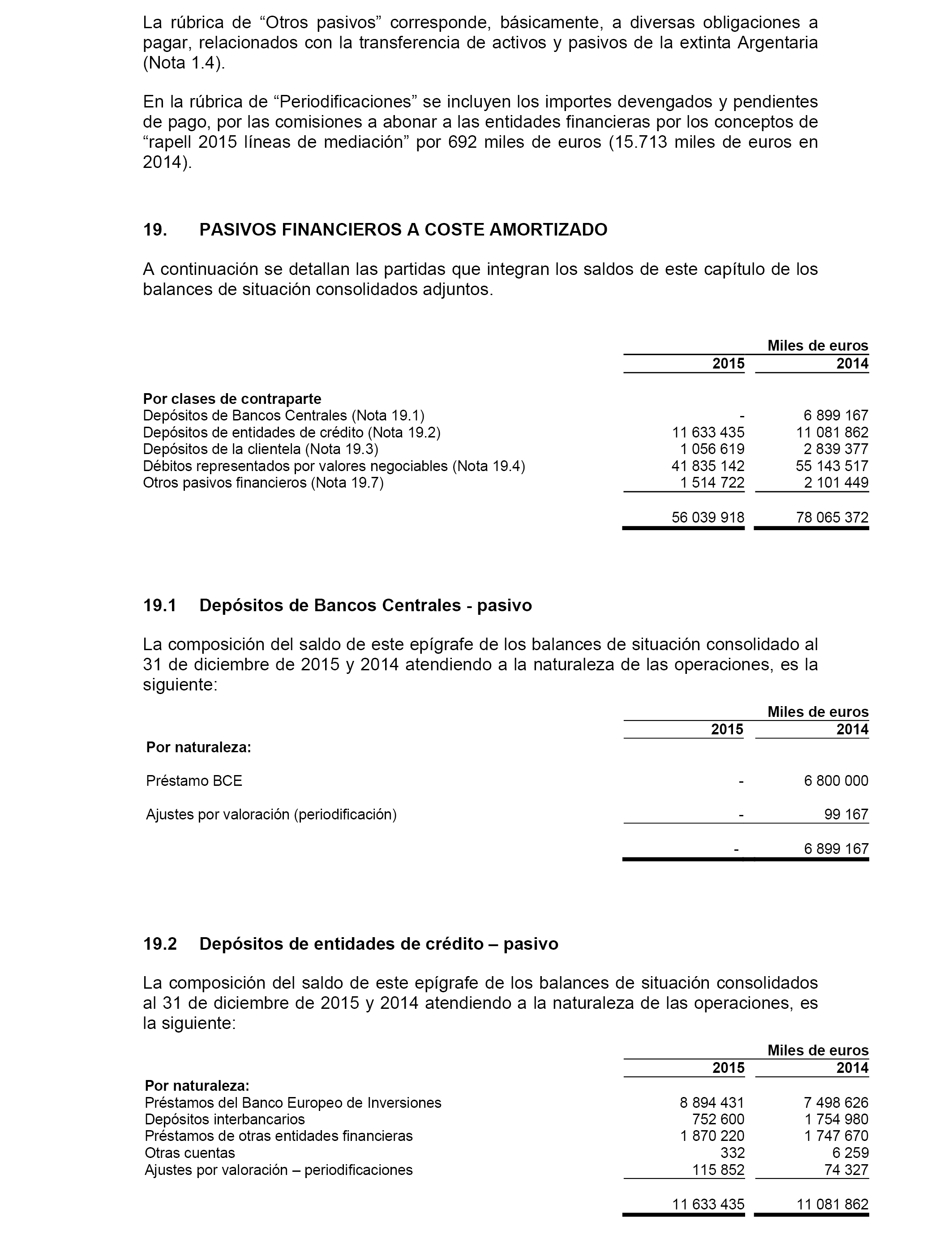 La rúbrica de “Otros pasivos” corresponde, básicamente, a diversas obligaciones a pagar, relacionados con la transferencia de activos y pasivos de la extinta Argentaria (Nota 1.4).

En la rúbrica de “Periodificaciones” se incluyen los importes devengados y pendientes de pago, por las comisiones a abonar a las entidades financieras por los conceptos de “rapell 2015 líneas de mediación” por 692 miles de euros (15.713 miles de euros en 2014).

19. PASIVOS FINANCIEROS A COSTE AMORTIZADO

A continuación se detallan las partidas que integran los saldos de este capítulo de los balances de situación consolidados adjuntos.

| | Miles de euros | |
|---|---|---|
| | 2015 | 2014 |
| Por clases de contraparte | | |
| Depósitos de Bancos Centrales (Nota 19.1) | - | 6 899 167 |
| Depósitos de entidades de crédito (Nota 19.2) | 11 633 435 | 11 081 862 |
| Depósitos de la clientela (Nota 19.3) | 1 056 619 | 2 839 377 |
| Débitos representados por valores negociables (Nota 19.4) | 41 835 142 | 55 143 517 |
| Otros pasivos financieros (Nota 19.7) | 1 514 722 | 2 101 449 |
| | 56 039 918 | 78 065 372 |

19.1 Depósitos de Bancos Centrales - pasivo

La composición del saldo de este epígrafe de los balances de situación consolidado al 31 de diciembre de 2015 y 2014 atendiendo a la naturaleza de las operaciones, es la siguiente:

| | Miles de euros | |
|---|---|---|
| | 2015 | 2014 |
| Por naturaleza: | | |
| Préstamo BCE | - | 6 800 000 |
| Ajustes por valoración (periodificación) | - | 99 167 |
| | - | 6 899 167 |

19.2 Depósitos de entidades de crédito – pasivo

La composición del saldo de este epígrafe de los balances de situación consolidados al 31 de diciembre de 2015 y 2014 atendiendo a la naturaleza de las operaciones, es la siguiente:

| | Miles de euros | |
|---|---|---|
| | 2015 | 2014 |
| Por naturaleza: | | |
| Préstamos del Banco Europeo de Inversiones | 8 894 431 | 7 498 626 |
| Depósitos interbancarios | 752 600 | 1 754 980 |
| Préstamos de otras entidades financieras | 1 870 220 | 1 747 670 |
| Otras cuentas | 332 | 6 259 |
| Ajustes por valoración – periodificaciones | 115 852 | 74 327 |
| | 11 633 435 | 11 081 862 |